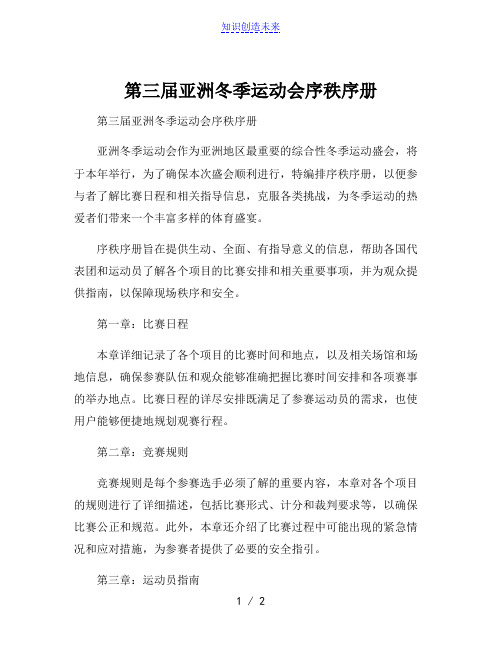 知识创造未来

第三届亚洲冬季运动会序秩序册

第三届亚洲冬季运动会序秩序册

亚洲冬季运动会作为亚洲地区最重要的综合性冬季运动盛会，将于本年举行，为了确保本次盛会顺利进行，特编排序秩序册，以便参与者了解比赛日程和相关指导信息，克服各类挑战，为冬季运动的热爱者们带来一个丰富多样的体育盛宴。

序秩序册旨在提供生动、全面、有指导意义的信息，帮助各国代表团和运动员了解各个项目的比赛安排和相关重要事项，并为观众提供指南，以保障现场秩序和安全。

第一章：比赛日程

本章详细记录了各个项目的比赛时间和地点，以及相关场馆和场地信息，确保参赛队伍和观众能够准确把握比赛时间安排和各项赛事的举办地点。比赛日程的详尽安排既满足了参赛运动员的需求，也使用户能够便捷地规划观赛行程。

第二章：竞赛规则

竞赛规则是每个参赛选手必须了解的重要内容，本章对各个项目的规则进行了详细描述，包括比赛形式、计分和裁判要求等，以确保比赛公正和规范。此外，本章还介绍了比赛过程中可能出现的紧急情况和应对措施，为参赛者提供了必要的安全指引。

第三章：运动员指南

1 / 2